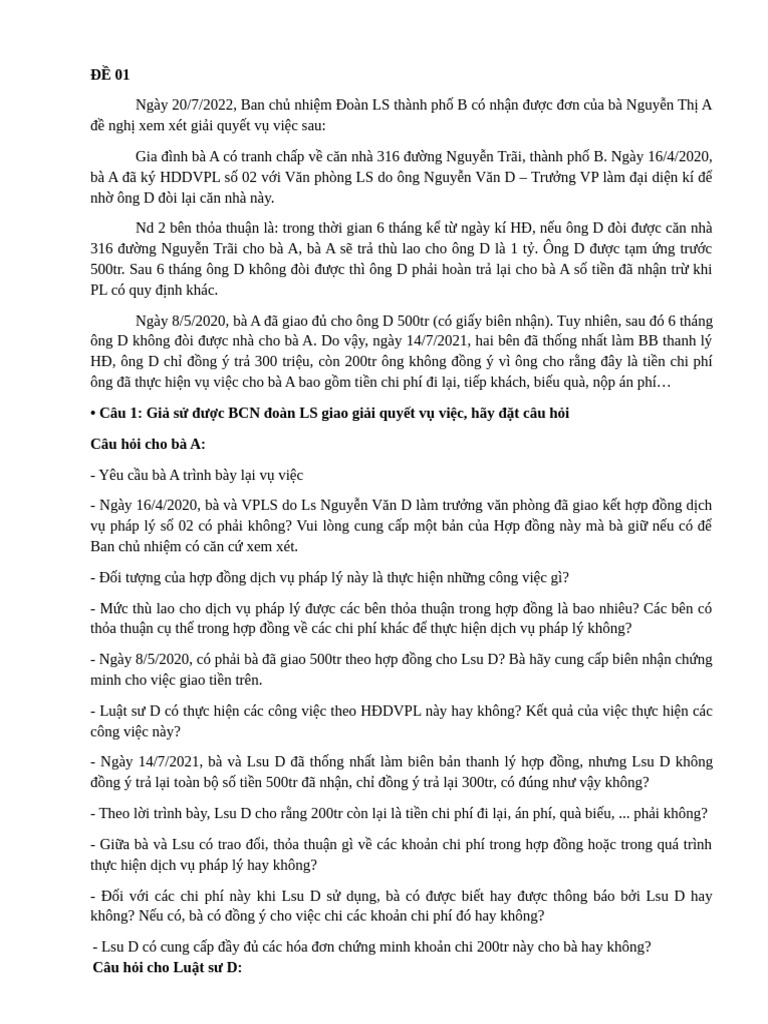 ĐỀ 01

Ngày 20/7/2022, Ban chủ nhiệm Đoàn LS thành phố B có nhận được đơn của bà Nguyễn Thị A đề nghị xem xét giải quyết vụ việc sau:

Gia đình bà A có tranh chấp về căn nhà 316 đường Nguyễn Trãi, thành phố B. Ngày 16/4/2020, bà A đã ký HDDVPL số 02 với Văn phòng LS do ông Nguyễn Văn D – Trưởng VP làm đại diện kí để nhờ ông D đòi lại căn nhà này.

Nd 2 bên thỏa thuận là: trong thời gian 6 tháng kể từ ngày kí HĐ, nếu ông D đòi được căn nhà 316 đường Nguyễn Trãi cho bà A, bà A sẽ trả thù lao cho ông D là 1 tỷ. Ông D được tạm ứng trước 500tr. Sau 6 tháng ông D không đòi được thì ông D phải hoàn trả lại cho bà A số tiền đã nhận trừ khi PL có quy định khác.

Ngày 8/5/2020, bà A đã giao đủ cho ông D 500tr (có giấy biên nhận). Tuy nhiên, sau đó 6 tháng ông D không đòi được nhà cho bà A. Do vậy, ngày 14/7/2021, hai bên đã thống nhất làm BB thanh lý HĐ, ông D chỉ đồng ý trả 300 triệu, còn 200tr ông không đồng ý vì ông cho rằng đây là tiền chi phí ông đã thực hiện vụ việc cho bà A bao gồm tiền chi phí đi lại, tiếp khách, biếu quà, nộp án phí…

• Câu 1: Giả sử được BCN đoàn LS giao giải quyết vụ việc, hãy đặt câu hỏi

Câu hỏi cho bà A:

- Yêu cầu bà A trình bày lại vụ việc

- Ngày 16/4/2020, bà và VPLS do Ls Nguyễn Văn D làm trưởng văn phòng đã giao kết hợp đồng dịch vụ pháp lý số 02 có phải không? Vui lòng cung cấp một bản của Hợp đồng này mà bà giữ nếu có để Ban chủ nhiệm có căn cứ xem xét.

- Đối tượng của hợp đồng dịch vụ pháp lý này là thực hiện những công việc gì?

- Mức thù lao cho dịch vụ pháp lý được các bên thỏa thuận trong hợp đồng là bao nhiêu? Các bên có thỏa thuận cụ thể trong hợp đồng về các chi phí khác để thực hiện dịch vụ pháp lý không?

- Ngày 8/5/2020, có phải bà đã giao 500tr theo hợp đồng cho Lsu D? Bà hãy cung cấp biên nhận chứng minh cho việc giao tiền trên.

- Luật sư D có thực hiện các công việc theo HĐDVPL này hay không? Kết quả của việc thực hiện các công việc này?

- Ngày 14/7/2021, bà và Lsu D đã thống nhất làm biên bản thanh lý hợp đồng, nhưng Lsu D không đồng ý trả lại toàn bộ số tiền 500tr đã nhận, chỉ đồng ý trả lại 300tr, có đúng như vậy không?

- Theo lời trình bày, Lsu D cho rằng 200tr còn lại là tiền chi phí đi lại, án phí, quà biếu, ... phải không?

- Giữa bà và Lsu có trao đổi, thỏa thuận gì về các khoản chi phí trong hợp đồng hoặc trong quá trình thực hiện dịch vụ pháp lý hay không?

- Đối với các chi phí này khi Lsu D sử dụng, bà có được biết hay được thông báo bởi Lsu D hay không? Nếu có, bà có đồng ý cho việc chi các khoản chi phí đó hay không?

- Lsu D có cung cấp đầy đủ các hóa đơn chứng minh khoản chi 200tr này cho bà hay không?

Câu hỏi cho Luật sư D: